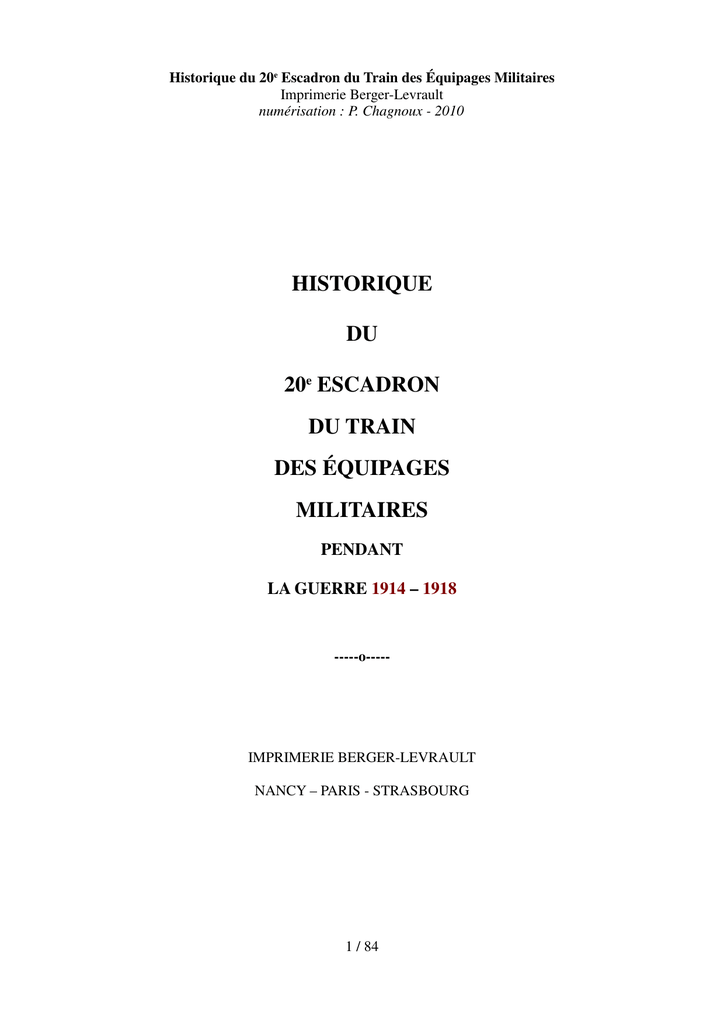 Historique du 20e Escadron du Train des Équipages Militaires
Imprimerie Berger-Levrault
numérisation : P. Chagnoux - 2010

HISTORIQUE

DU

20e ESCADRON

DU TRAIN

DES ÉQUIPAGES

MILITAIRES

PENDANT

LA GUERRE 1914 – 1918

-----o-----

IMPRIMERIE BERGER-LEVRAULT

NANCY – PARIS - STRASBOURG

1 / 84